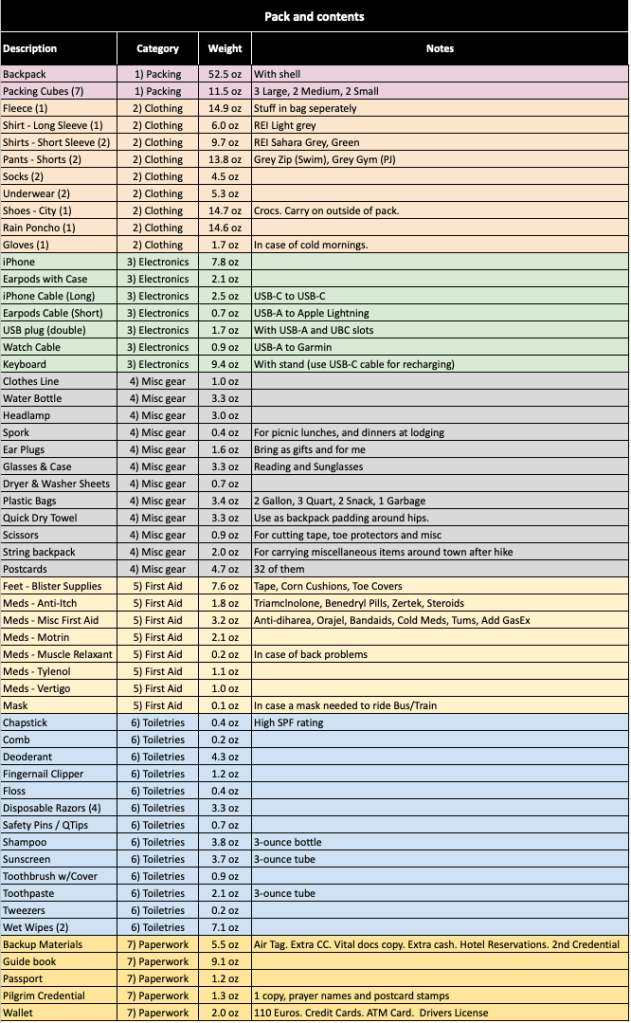 Pack and contents

| Description | Category | Weight | Notes |
|---|---|---|---|
| Backpack | 1) Packing | 52.5 oz | With shell |
| Packing Cubes (7) | 1) Packing | 11.5 oz | 3 Large, 2 Medium, 2 Small |
| Fleece (1) | 2) Clothing | 14.9 oz | Stuff in bag seperately |
| Shirt - Long Sleeve (1) | 2) Clothing | 6.0 oz | REI Light grey |
| Shirts - Short Sleeve (2) | 2) Clothing | 9.7 oz | REI Sahara Grey, Green |
| Pants - Shorts (2) | 2) Clothing | 13.8 oz | Grey Zip (Swim), Grey Gym (PJ) |
| Socks (2) | 2) Clothing | 4.5 oz | |
| Underwear (2) | 2) Clothing | 5.3 oz | |
| Shoes - City (1) | 2) Clothing | 14.7 oz | Crocs. Carry on outside of pack. |
| Rain Poncho (1) | 2) Clothing | 14.6 oz | |
| Gloves (1) | 2) Clothing | 1.7 oz | In case of cold mornings. |
| iPhone | 3) Electronics | 7.8 oz | |
| Earpods with Case | 3) Electronics | 2.1 oz | |
| iPhone Cable (Long) | 3) Electronics | 2.5 oz | USB-C to USB-C |
| Earpods Cable (Short) | 3) Electronics | 0.7 oz | USB-A to Apple Lightning |
| USB plug (double) | 3) Electronics | 1.7 oz | With USB-A and UBC slots |
| Watch Cable | 3) Electronics | 0.9 oz | USB-A to Garmin |
| Keyboard | 3) Electronics | 9.4 oz | With stand (use USB-C cable for recharging) |
| Clothes Line | 4) Misc gear | 1.0 oz | |
| Water Bottle | 4) Misc gear | 3.3 oz | |
| Headlamp | 4) Misc gear | 3.0 oz | |
| Spork | 4) Misc gear | 0.4 oz | For picnic lunches, and dinners at lodging |
| Ear Plugs | 4) Misc gear | 1.6 oz | Bring as gifts and for me |
| Glasses & Case | 4) Misc gear | 3.3 oz | Reading and Sunglasses |
| Dryer & Washer Sheets | 4) Misc gear | 0.7 oz | |
| Plastic Bags | 4) Misc gear | 3.4 oz | 2 Gallon, 3 Quart, 2 Snack, 1 Garbage |
| Quick Dry Towel | 4) Misc gear | 3.3 oz | Use as backpack padding around hips. |
| Scissors | 4) Misc gear | 0.9 oz | For cutting tape, toe protectors and misc |
| String backpack | 4) Misc gear | 2.0 oz | For carrying miscellaneous items around town after hike |
| Postcards | 4) Misc gear | 4.7 oz | 32 of them |
| Feet - Blister Supplies | 5) First Aid | 7.6 oz | Tape, Corn Cushions, Toe Covers |
| Meds - Anti-Itch | 5) First Aid | 1.8 oz | Triamclnolone, Benedryl Pills, Zertek, Steroids |
| Meds - Misc First Aid | 5) First Aid | 3.2 oz | Anti-diharea, Orajel, Bandaids, Cold Meds, Tums, Add GasEx |
| Meds - Motrin | 5) First Aid | 2.1 oz | |
| Meds - Muscle Relaxant | 5) First Aid | 0.2 oz | In case of back problems |
| Meds - Tylenol | 5) First Aid | 1.1 oz | |
| Meds - Vertigo | 5) First Aid | 1.0 oz | |
| Mask | 5) First Aid | 0.1 oz | In case a mask needed to ride Bus/Train |
| Chapstick | 6) Toiletries | 0.4 oz | High SPF rating |
| Comb | 6) Toiletries | 0.2 oz | |
| Deoderant | 6) Toiletries | 4.3 oz | |
| Fingernail Clipper | 6) Toiletries | 1.2 oz | |
| Floss | 6) Toiletries | 0.4 oz | |
| Disposable Razors (4) | 6) Toiletries | 3.3 oz | |
| Safety Pins / QTips | 6) Toiletries | 0.7 oz | |
| Shampoo | 6) Toiletries | 3.8 oz | 3-ounce bottle |
| Sunscreen | 6) Toiletries | 3.7 oz | 3-ounce tube |
| Toothbrush w/Cover | 6) Toiletries | 0.9 oz | |
| Toothpaste | 6) Toiletries | 2.1 oz | 3-ounce tube |
| Tweezers | 6) Toiletries | 0.2 oz | |
| Wet Wipes (2) | 6) Toiletries | 7.1 oz | |
| Backup Materials | 7) Paperwork | 5.5 oz | Air Tag. Extra CC. Vital docs copy. Extra cash. Hotel Reservations. 2nd Credential |
| Guide book | 7) Paperwork | 9.1 oz | |
| Passport | 7) Paperwork | 1.2 oz | |
| Pilgrim Credential | 7) Paperwork | 1.3 oz | 1 copy, prayer names and postcard stamps |
| Wallet | 7) Paperwork | 2.0 oz | 110 Euros. Credit Cards. ATM Card. Drivers License |